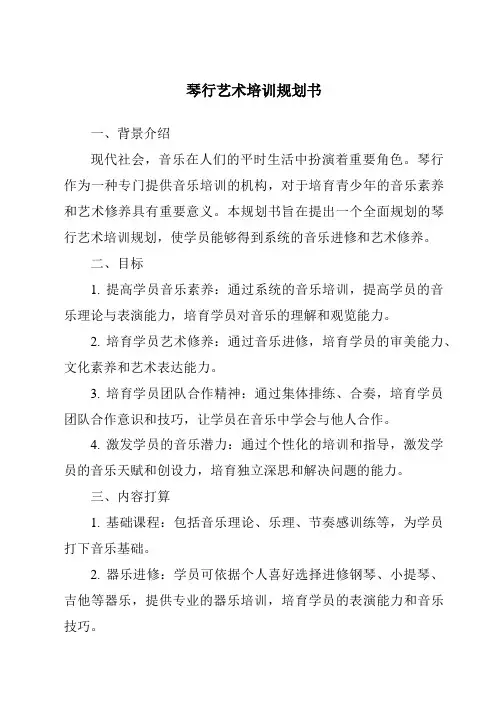 琴行艺术培训规划书

一、背景介绍

现代社会，音乐在人们的平时生活中扮演着重要角色。琴行作为一种专门提供音乐培训的机构，对于培育青少年的音乐素养和艺术修养具有重要意义。本规划书旨在提出一个全面规划的琴行艺术培训规划，使学员能够得到系统的音乐进修和艺术修养。

二、目标

1. 提高学员音乐素养：通过系统的音乐培训，提高学员的音乐理论与表演能力，培育学员对音乐的理解和观览能力。

2. 培育学员艺术修养：通过音乐进修，培育学员的审美能力、文化素养和艺术表达能力。

3. 培育学员团队合作精神：通过集体排练、合奏，培育学员团队合作意识和技巧，让学员在音乐中学会与他人合作。

4. 激发学员的音乐潜力：通过个性化的培训和指导，激发学员的音乐天赋和创设力，培育独立深思和解决问题的能力。

三、内容打算

1. 基础课程：包括音乐理论、乐理、节奏感训练等，为学员打下音乐基础。

2. 器乐进修：学员可依据个人喜好选择进修钢琴、小提琴、吉他等器乐，提供专业的器乐培训，培育学员的表演能力和音乐技巧。